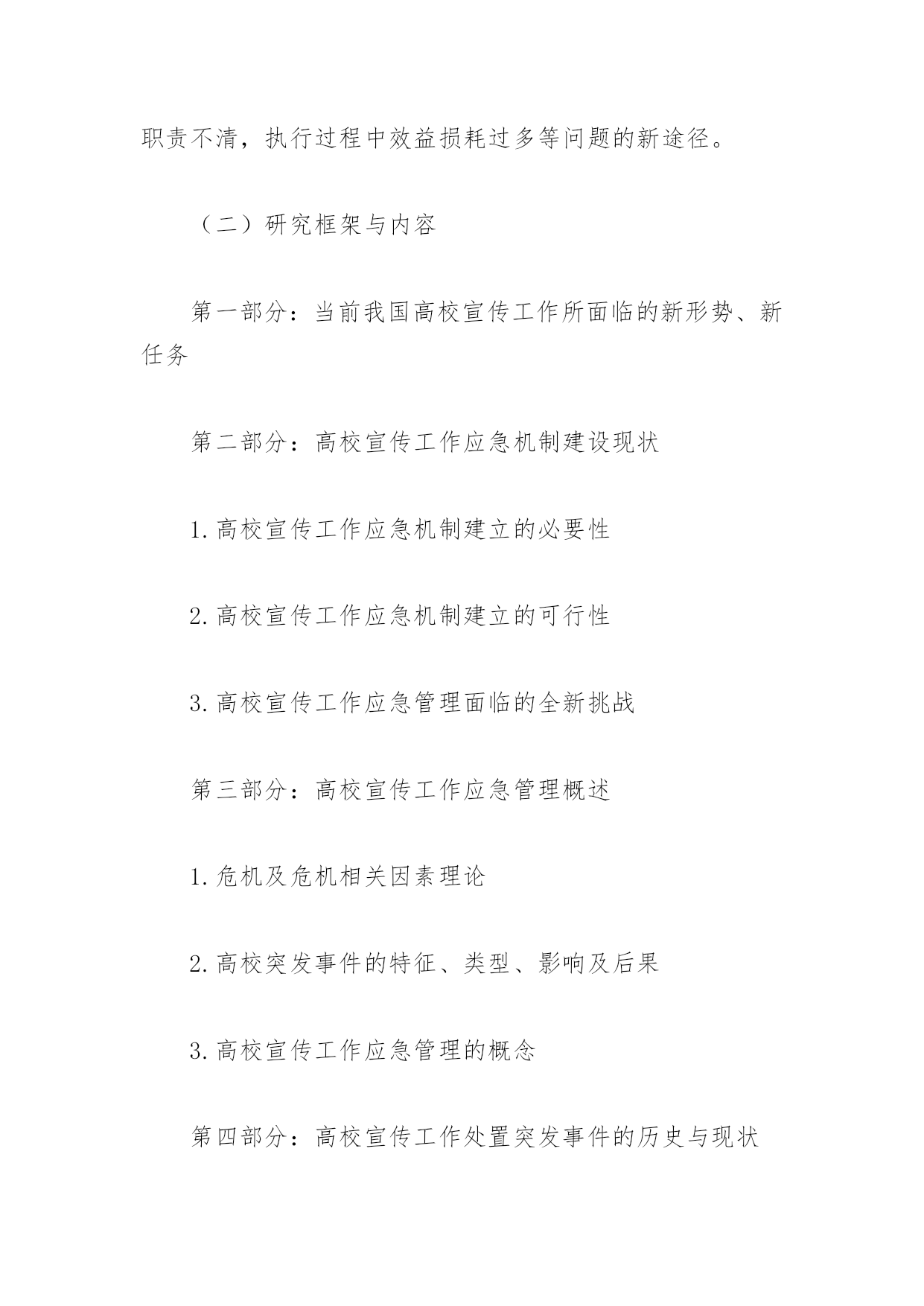 职责不清，执行过程中效益损耗过多等问题的新途径。

（二）研究框架与内容

第一部分：当前我国高校宣传工作所面临的新形势、新任务

第二部分：高校宣传工作应急机制建设现状

1.高校宣传工作应急机制建立的必要性

2.高校宣传工作应急机制建立的可行性

3.高校宣传工作应急管理面临的全新挑战

第三部分：高校宣传工作应急管理概述

1.危机及危机相关因素理论

2.高校突发事件的特征、类型、影响及后果

3.高校宣传工作应急管理的概念

第四部分：高校宣传工作处置突发事件的历史与现状